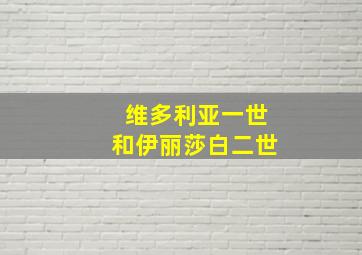 维多利亚一世
和伊丽莎白二世